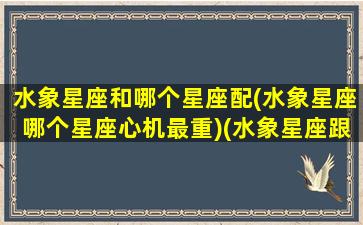 水象星座和哪个星座配(水象星座哪个星座心机最重)(水象星座跟